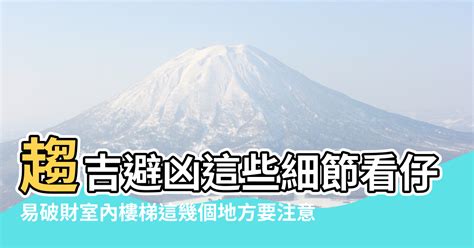 趨吉避凶這些細節看仔

易破財室內樓梯這幾個地方要注意